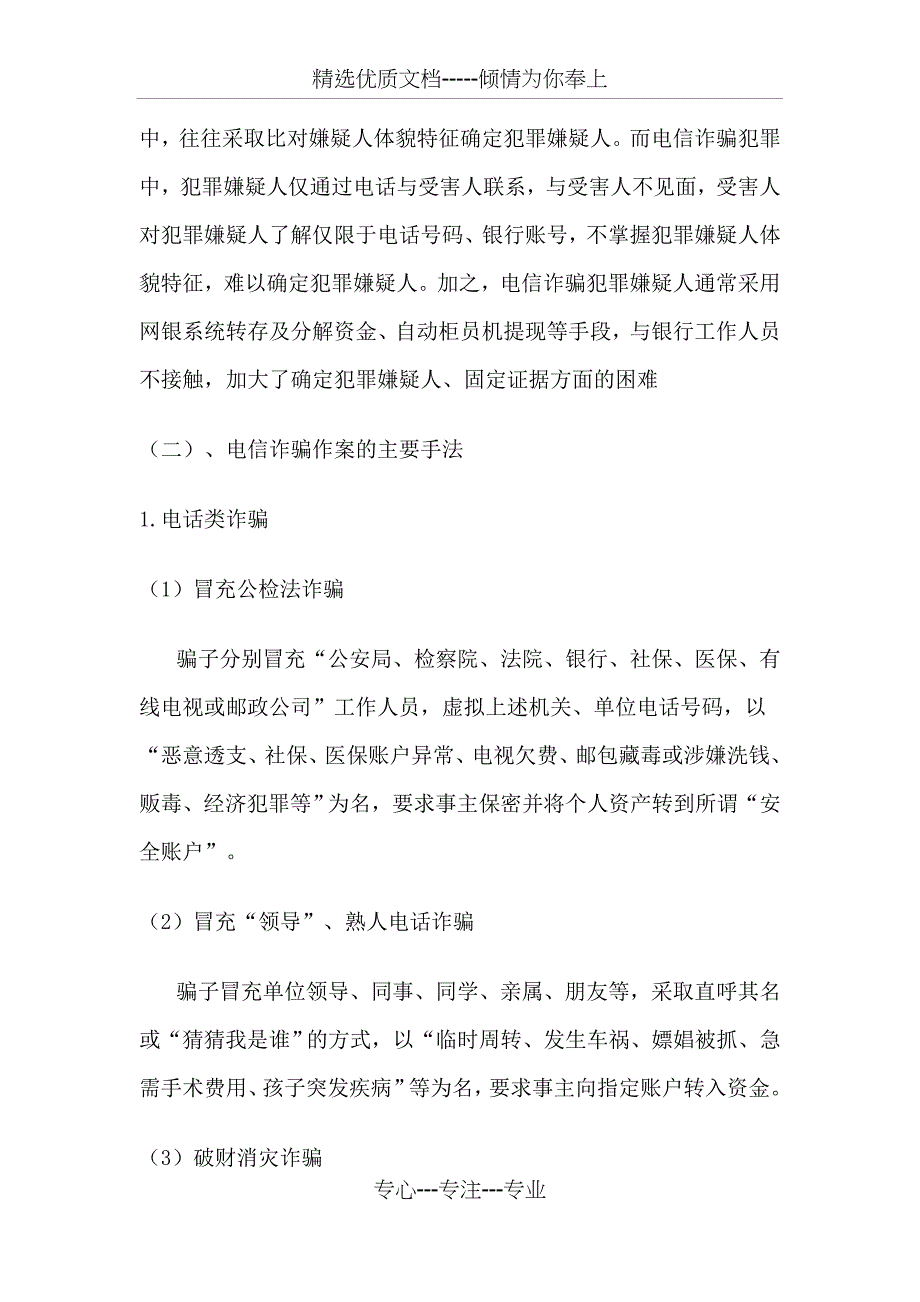 精选优质文档-----倾情为你奉上

中，往往采取比对嫌疑人体貌特征确定犯罪嫌疑人。而电信诈骗犯罪中，犯罪嫌疑人仅通过电话与受害人联系，与受害人不见面，受害人对犯罪嫌疑人了解仅限于电话号码、银行账号，不掌握犯罪嫌疑人体貌特征，难以确定犯罪嫌疑人。加之，电信诈骗犯罪嫌疑人通常采用网银系统转存及分解资金、自动柜员机提现等手段，与银行工作人员不接触，加大了确定犯罪嫌疑人、固定证据方面的困难

（二）、电信诈骗作案的主要手法

1.电话类诈骗

（1）冒充公检法诈骗

骗子分别冒充“公安局、检察院、法院、银行、社保、医保、有线电视或邮政公司”工作人员，虚拟上述机关、单位电话号码，以“恶意透支、社保、医保账户异常、电视欠费、邮包藏毒或涉嫌洗钱、贩毒、经济犯罪等”为名，要求事主保密并将个人资产转到所谓“安全账户”。

（2）冒充“领导”、熟人电话诈骗

骗子冒充单位领导、同事、同学、亲属、朋友等，采取直呼其名或“猜猜我是谁”的方式，以“临时周转、发生车祸、嫖娼被抓、急需手术费用、孩子突发疾病”等为名，要求事主向指定账户转入资金。

（3）破财消灾诈骗

专心---专注---专业